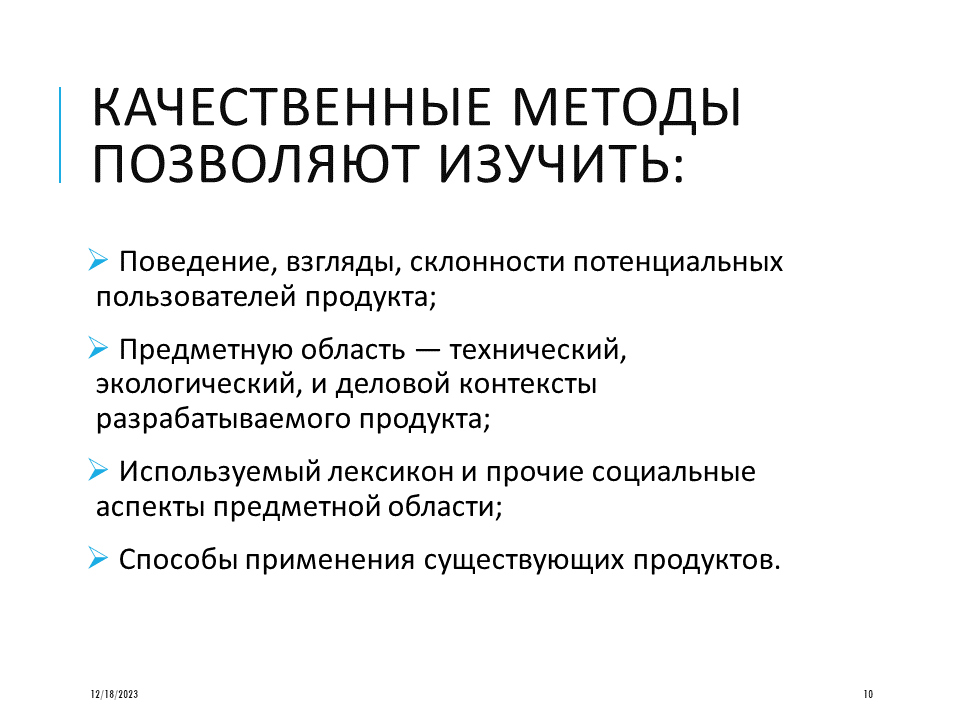 КАЧЕСТВЕННЫЕ МЕТОДЫ ПОЗВОЛЯЮТ ИЗУЧИТЬ:

➢ Поведение, взгляды, склонности потенциальных пользователей продукта;

➢ Предметную область — технический, экологический, и деловой контексты разрабатываемого продукта;

➢ Используемый лексикон и прочие социальные аспекты предметной области;

➢ Способы применения существующих продуктов.

12/18/2023

10